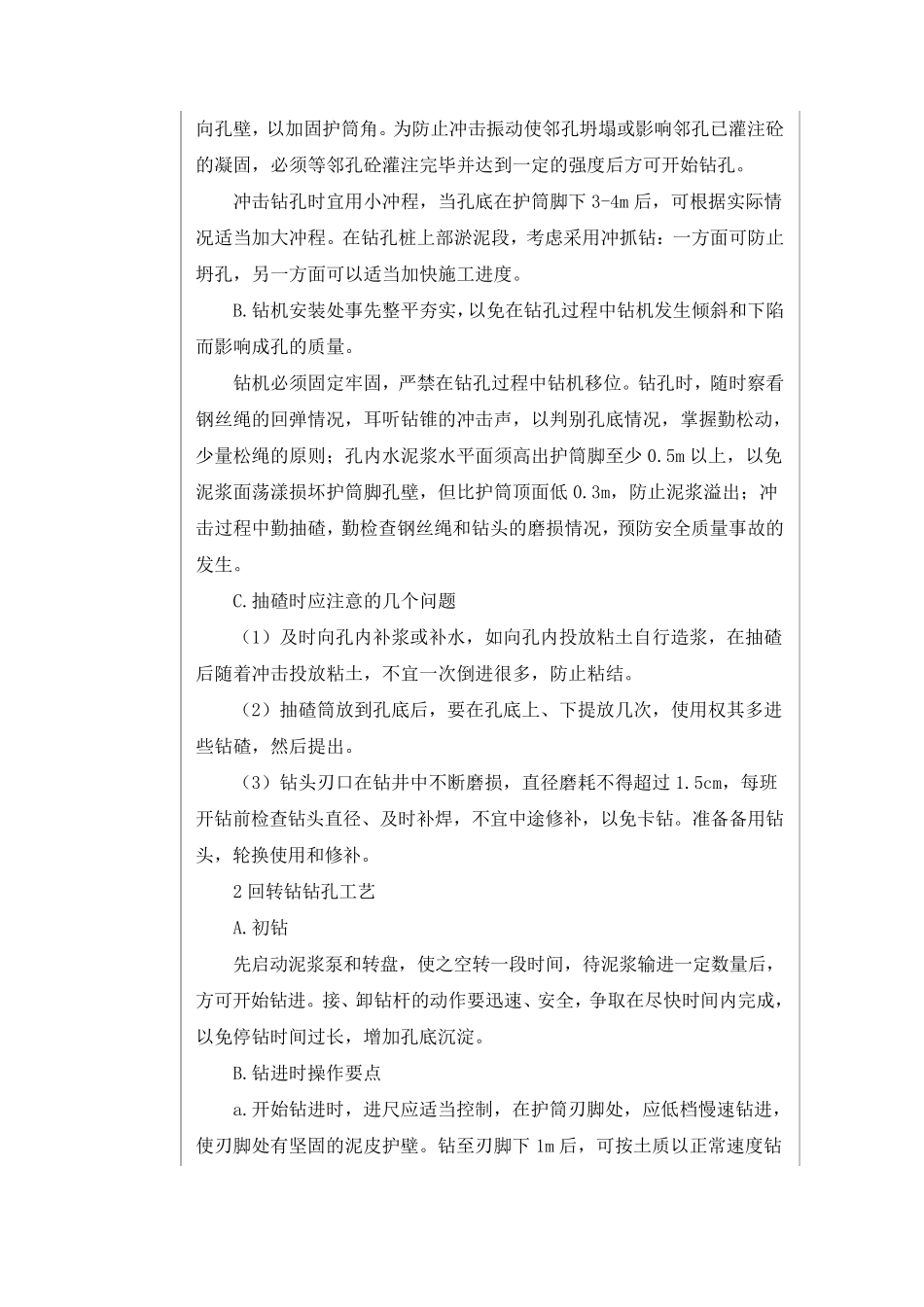 向孔壁，以加固护筒角。为防止冲击振动使邻孔坍塌或影响邻孔已灌注砼的凝固，必须等邻孔砼灌注完毕并达到一定的强度后方可开始钻孔。

冲击钻孔时宜用小冲程，当孔底在护筒脚下 3-4m 后，可根据实际情况适当加大冲程。在钻孔桩上部淤泥段，考虑采用冲抓钻：一方面可防止坍孔，另一方面可以适当加快施工进度。

B.钻机安装处事先整平夯实，以免在钻孔过程中钻机发生倾斜和下陷而影响成孔的质量。

钻机必须固定牢固，严禁在钻孔过程中钻机移位。钻孔时，随时察看钢丝绳的回弹情况，耳听钻锥的冲击声，以判别孔底情况，掌握勤松动，少量松绳的原则；孔内水泥浆水平面须高出护筒脚至少 0.5m 以上，以免泥浆面荡漾损坏护筒脚孔壁，但比护筒顶面低 0.3m，防止泥浆溢出；冲击过程中勤抽碴，勤检查钢丝绳和钻头的磨损情况，预防安全质量事故的发生。

C.抽碴时应注意的几个问题

（1）及时向孔内补浆或补水，如向孔内投放粘土自行造浆，在抽碴后随着冲击投放粘土，不宜一次倒进很多，防止粘结。

（2）抽碴筒放到孔底后，要在孔底上、下提放几次，使用权其多进些钻碴，然后提出。

（3）钻头刃口在钻井中不断磨损，直径磨耗不得超过 1.5cm，每班开钻前检查钻头直径、及时补焊，不宜中途修补，以免卡钻。准备备用钻头，轮换使用和修补。

2 回转钻钻孔工艺

A.初钻

先启动泥浆泵和转盘，使之空转一段时间，待泥浆输进一定数量后，方可开始钻进。接、卸钻杆的动作要迅速、安全，争取在尽快时间内完成，以免停钻时间过长，增加孔底沉淀。

B.钻进时操作要点

a.开始钻进时，进尺应适当控制，在护筒刃脚处，应低档慢速钻进，使刃脚处有坚固的泥皮护壁。钻至刃脚下 1m 后，可按土质以正常速度钻